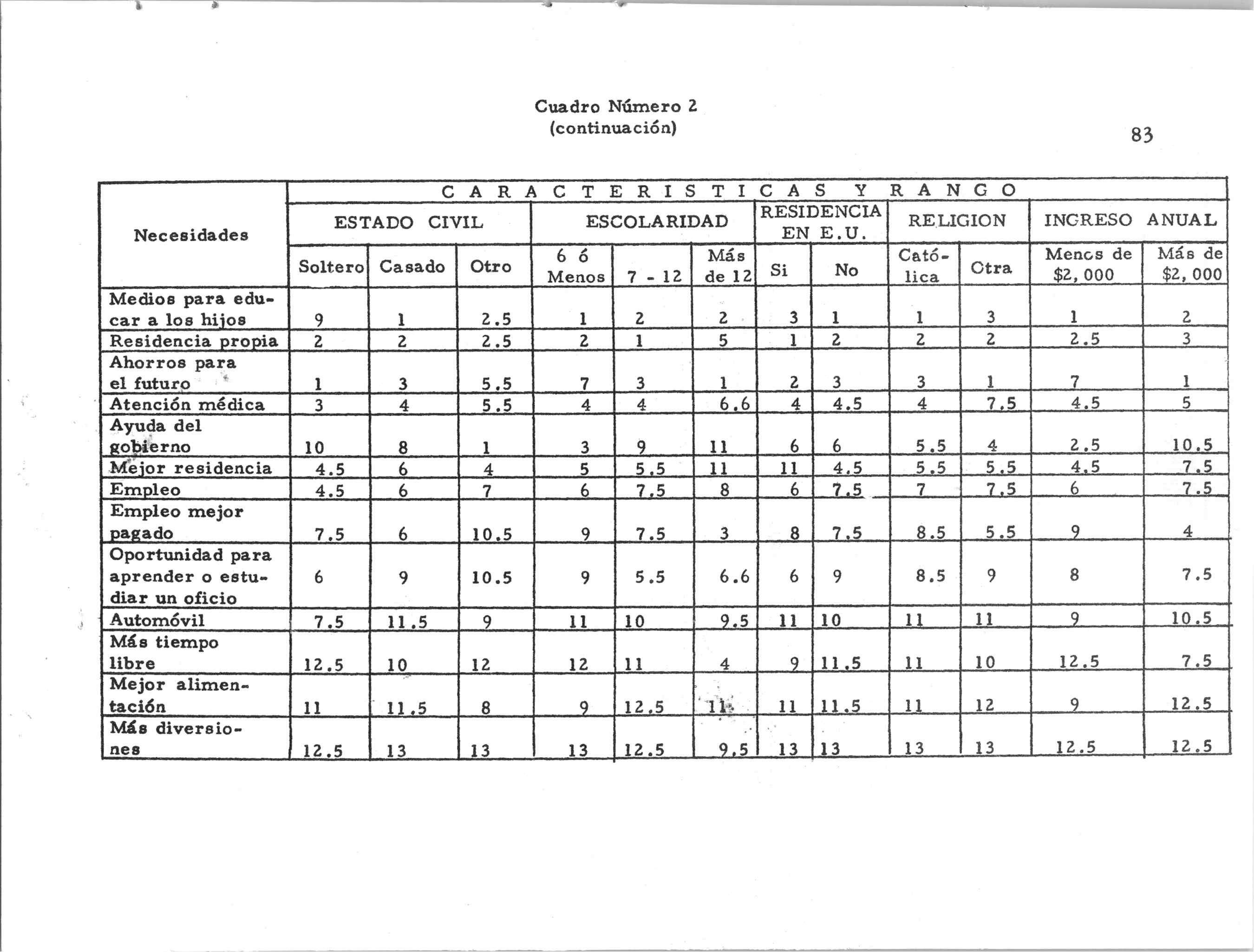 Cuadro Número 2
(continuación)

83

| Necesidades | CARACTERISTICAS Y RANGO | | | | | | | | | | | |
|---|---|---|---|---|---|---|---|---|---|---|---|---|
| | ESTADO CIVIL | | | ESCOLARIDAD | | | RESIDENCIA EN E.U. | | RELIGION | | INGRESO ANUAL | |
| | Soltero | Casado | Otro | 6 ó Menos | 7 - 12 | Más de 12 | Si | No | Católica | Otra | Menos de \$2,000 | Más de \$2,000 |
| Medios para educar a los hijos | 9 | 1 | 2.5 | 1 | 2 | 2 | 3 | 1 | 1 | 3 | 1 | 2 |
| Residencia propia | 2 | 2 | 2.5 | 2 | 1 | 5 | 1 | 2 | 2 | 2 | 2.5 | 3 |
| Ahorros para el futuro | 1 | 3 | 5.5 | 7 | 3 | 1 | 2 | 3 | 3 | 1 | 7 | 1 |
| Atención médica | 3 | 4 | 5.5 | 4 | 4 | 6.6 | 4 | 4.5 | 4 | 7.5 | 4.5 | 5 |
| Ayuda del gobierno | 10 | 8 | 1 | 3 | 9 | 11 | 6 | 6 | 5.5 | 4 | 2.5 | 10.5 |
| Mejor residencia | 4.5 | 6 | 4 | 5 | 5.5 | 11 | 11 | 4.5 | 5.5 | 5.5 | 4.5 | 7.5 |
| Empleo | 4.5 | 6 | 7 | 6 | 7.5 | 8 | 6 | 7.5 | 7 | 7.5 | 6 | 7.5 |
| Empleo mejor pagado | 7.5 | 6 | 10.5 | 9 | 7.5 | 3 | 8 | 7.5 | 8.5 | 5.5 | 9 | 4 |
| Oportunidad para aprender o estudiar un oficio | 6 | 9 | 10.5 | 9 | 5.5 | 6.6 | 6 | 9 | 8.5 | 9 | 8 | 7.5 |
| Automóvil | 7.5 | 11.5 | 9 | 11 | 10 | 9.5 | 11 | 10 | 11 | 11 | 9 | 10.5 |
| Más tiempo libre | 12.5 | 10 | 12 | 12 | 11 | 4 | 9 | 11.5 | 11 | 10 | 12.5 | 7.5 |
| Mejor alimentación | 11 | 11.5 | 8 | 9 | 12.5 | 11 | 11 | 11.5 | 11 | 12 | 9 | 12.5 |
| Más diversiones | 12.5 | 13 | 13 | 13 | 12.5 | 9.5 | 13 | 13 | 13 | 13 | 12.5 | 12.5 |